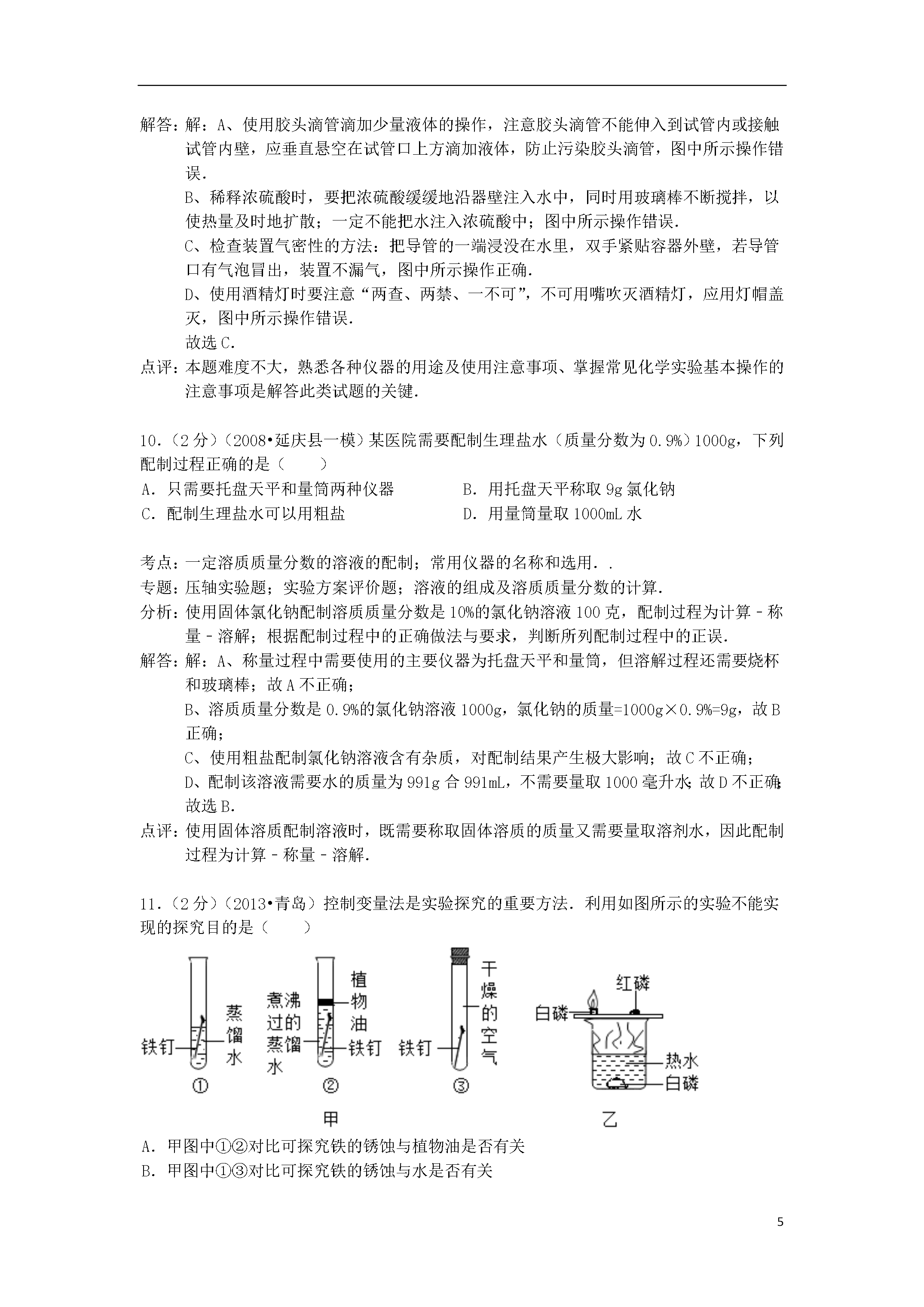 解答：解：A、使用胶头滴管滴加少量液体的操作，注意胶头滴管不能伸入到试管内或接触试管内壁，应垂直悬空在试管口上方滴加液体，防止污染胶头滴管，图中所示操作错误．

B、稀释浓硫酸时，要把浓硫酸缓缓地沿器壁注入水中，同时用玻璃棒不断搅拌，以使热量及时地扩散；一定不能把水注入浓硫酸中；图中所示操作错误．

C、检查装置气密性的方法：把导管的一端浸没在水里，双手紧贴容器外壁，若导管口有气泡冒出，装置不漏气，图中所示操作正确．

D、使用酒精灯时要注意“两查、两禁、一不可”，不可用嘴吹灭酒精灯，应用灯帽盖灭，图中所示操作错误．

故选C．

点评：本题难度不大，熟悉各种仪器的用途及使用注意事项、掌握常见化学实验基本操作的注意事项是解答此类试题的关键．

10．（2分）（2008•延庆县一模）某医院需要配制生理盐水（质量分数为0.9%）1000g，下列配制过程正确的是（　　）

A．只需要托盘天平和量筒两种仪器　　B．用托盘天平称取9g氯化钠

C．配制生理盐水可以用粗盐　　D．用量筒量取1000mL水

考点：一定溶质质量分数的溶液的配制；常用仪器的名称和选用．．

专题：压轴实验题；实验方案评价题；溶液的组成及溶质质量分数的计算．

分析：使用固体氯化钠配制溶质质量分数是10%的氯化钠溶液100克，配制过程为计算﹣称量﹣溶解；根据配制过程中的正确做法与要求，判断所列配制过程中的正误．

解答：解：A、称量过程中需要使用的主要仪器为托盘天平和量筒，但溶解过程还需要烧杯和玻璃棒；故A不正确；

B、溶质质量分数是0.9%的氯化钠溶液1000g，氯化钠的质量=1000g×0.9%=9g，故B正确；

C、使用粗盐配制氯化钠溶液含有杂质，对配制结果产生极大影响；故C不正确；

D、配制该溶液需要水的质量为991g合991mL，不需要量取1000毫升水；故D不正确；

故选B．

点评：使用固体溶质配制溶液时，既需要称取固体溶质的质量又需要量取溶剂水，因此配制过程为计算﹣称量﹣溶解．

11．（2分）（2013•青岛）控制变量法是实验探究的重要方法．利用如图所示的实验不能实现的探究目的是（　　）

铁钉 蒸馏水 ①　煮沸过的蒸馏水 植物油 铁钉 ②　铁钉 干燥的空气 ③　甲

白磷 红磷 热水 白磷　乙

A．甲图中①②对比可探究铁的锈蚀与植物油是否有关

B．甲图中①③对比可探究铁的锈蚀与水是否有关

5